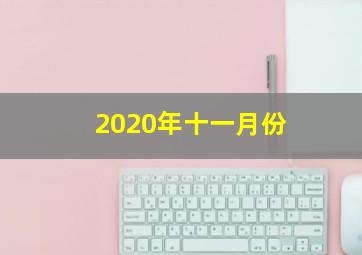 2020年十一月份